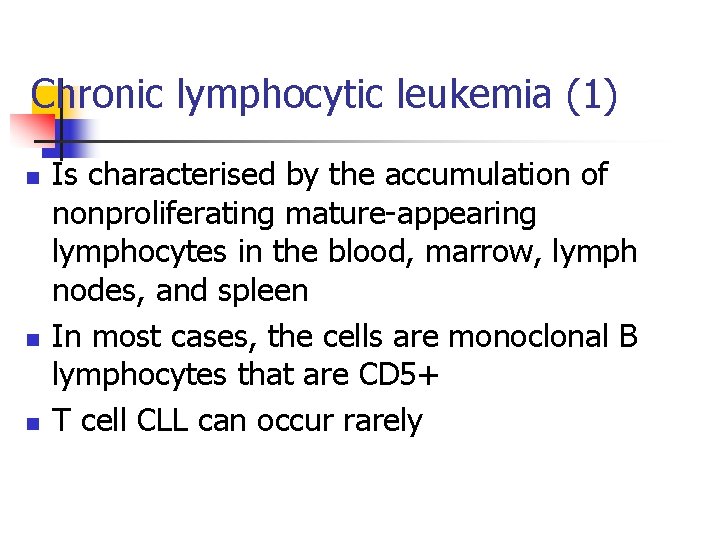 Chronic lymphocytic leukemia (1)

- Is characterised by the accumulation of nonproliferating mature-appearing lymphocytes in the blood, marrow, lymph nodes, and spleen
- In most cases, the cells are monoclonal B lymphocytes that are CD5+
- T cell CLL can occur rarely